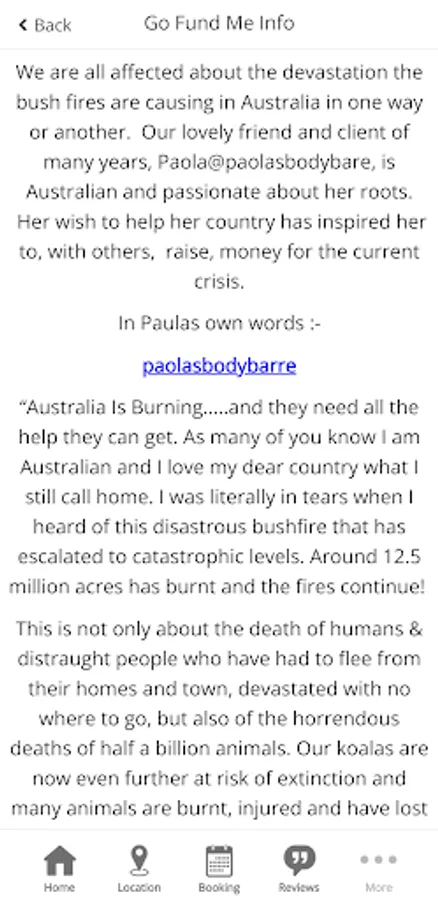 Back Go Fund Me Info

We are all affected about the devastation the bush fires are causing in Australia in one way or another. Our lovely friend and client of many years, Paola@paolasbodybare, is Australian and passionate about her roots. Her wish to help her country has inspired her to, with others, raise, money for the current crisis.

In Paulas own words :-

paolasbodybarre

"Australia Is Burning.....and they need all the help they can get. As many of you know I am Australian and I love my dear country what I still call home. I was literally in tears when I heard of this disastrous bushfire that has escalated to catastrophic levels. Around 12.5 million acres has burnt and the fires continue!

This is not only about the death of humans & distraught people who have had to flee from their homes and town, devastated with no where to go, but also of the horrendous deaths of half a billion animals. Our koalas are now even further at risk of extinction and many animals are burnt, injured and have lost

Home Location Booking Reviews More